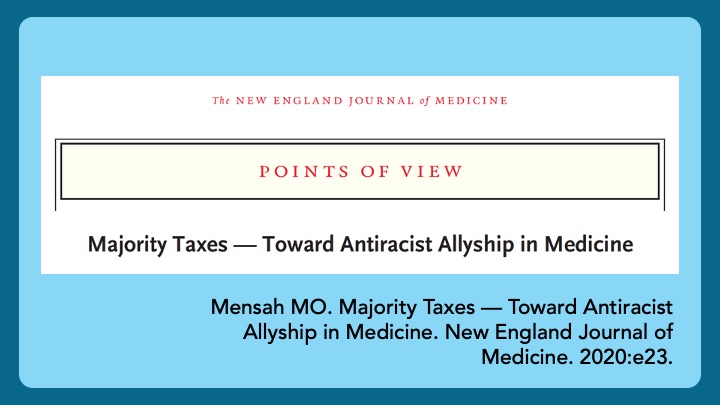 The NEW ENGLAND JOURNAL of MEDICINE

POINTS OF VIEW

Majority Taxes — Toward Antiracist Allyship in Medicine

Mensah MO. Majority Taxes — Toward Antiracist Allyship in Medicine. New England Journal of Medicine. 2020:e23.